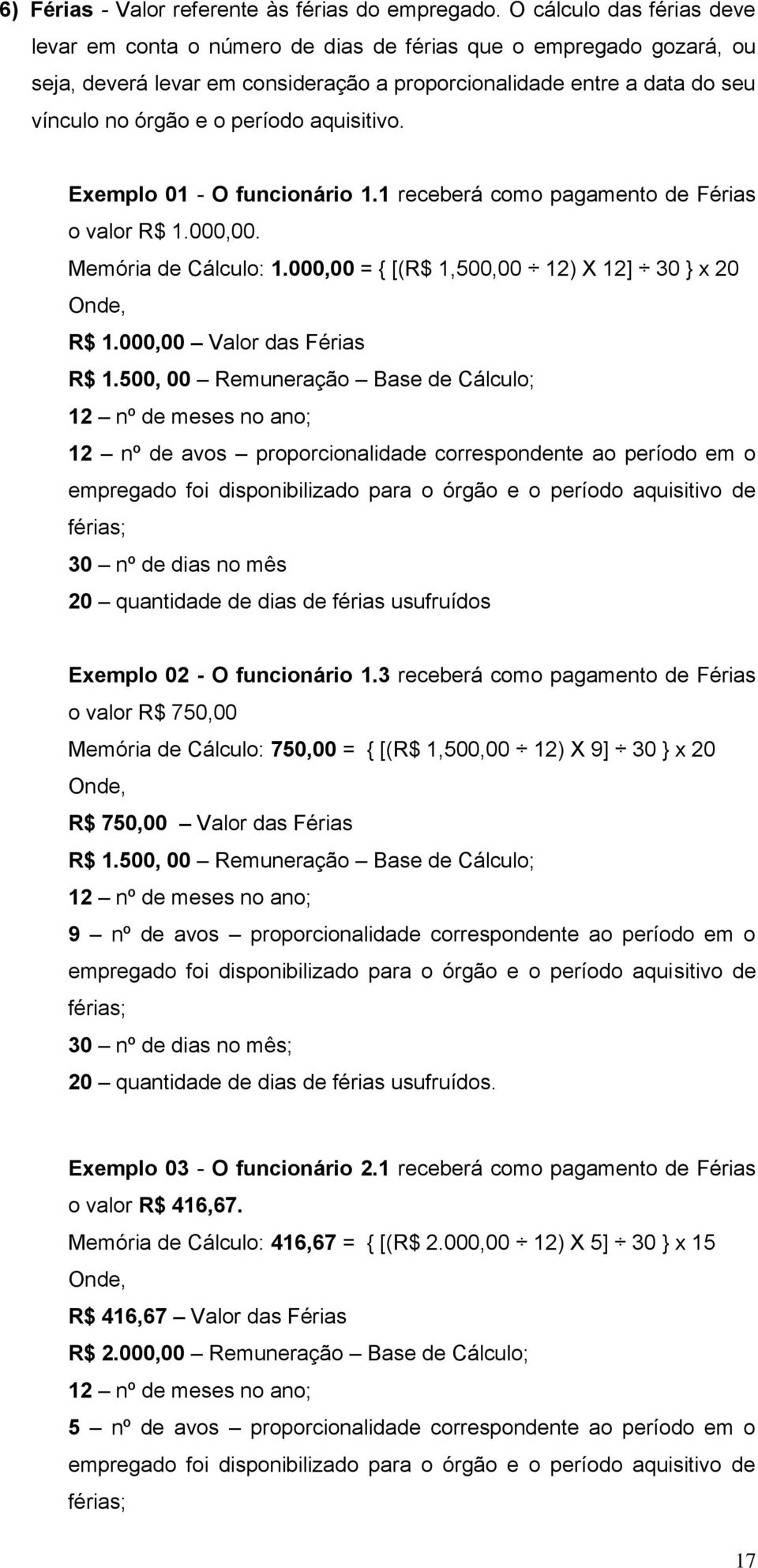 6) Férias - Valor referente às férias do empregado. O cálculo das férias deve levar em conta o número de dias de férias que o empregado gozará, ou seja, deverá levar em consideração a proporcionalidade entre a data do seu vínculo no órgão e o período aquisitivo.

Exemplo 01 - O funcionário 1.1 receberá como pagamento de Férias o valor R$ 1.000,00.

Memória de Cálculo: 1.000,00 = { [(R$ 1,500,00 ÷ 12) X 12] ÷ 30 } x 20

Onde,

R$ 1.000,00 – Valor das Férias

R$ 1.500, 00 – Remuneração – Base de Cálculo;

12 – nº de meses no ano;

12 – nº de avos – proporcionalidade correspondente ao período em o empregado foi disponibilizado para o órgão e o período aquisitivo de férias;

30 – nº de dias no mês

20 – quantidade de dias de férias usufruídos

Exemplo 02 - O funcionário 1.3 receberá como pagamento de Férias o valor R$ 750,00

Memória de Cálculo: 750,00 = { [(R$ 1,500,00 ÷ 12) X 9] ÷ 30 } x 20

Onde,

R$ 750,00 – Valor das Férias

R$ 1.500, 00 – Remuneração – Base de Cálculo;

12 – nº de meses no ano;

9 – nº de avos – proporcionalidade correspondente ao período em o empregado foi disponibilizado para o órgão e o período aquisitivo de férias;

30 – nº de dias no mês;

20 – quantidade de dias de férias usufruídos.

Exemplo 03 - O funcionário 2.1 receberá como pagamento de Férias o valor R$ 416,67.

Memória de Cálculo: 416,67 = { [(R$ 2.000,00 ÷ 12) X 5] ÷ 30 } x 15

Onde,

R$ 416,67 – Valor das Férias

R$ 2.000,00 – Remuneração – Base de Cálculo;

12 – nº de meses no ano;

5 – nº de avos – proporcionalidade correspondente ao período em o empregado foi disponibilizado para o órgão e o período aquisitivo de férias;

17